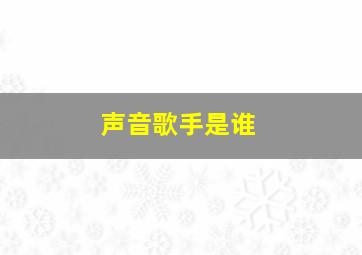 声音歌手是谁